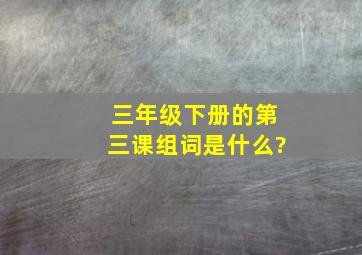 三年级下册的第三课组词是什么?